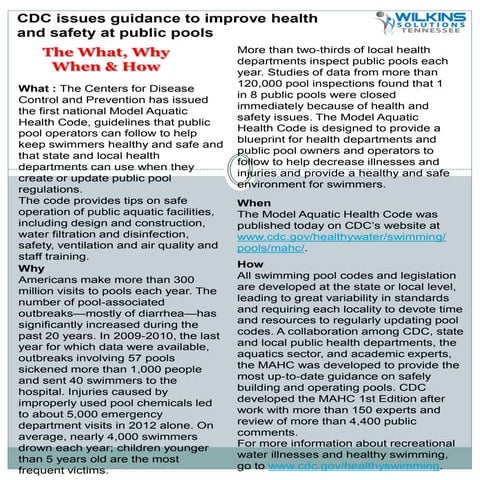 CDC issues guidance to improve health and safety at public pools

WILKINS SOLUTIONS TENNESSEE

The What, Why When & How

What : The Centers for Disease Control and Prevention has issued the first national Model Aquatic Health Code, guidelines that public pool operators can follow to help keep swimmers healthy and safe and that state and local health departments can use when they create or update public pool regulations.
The code provides tips on safe operation of public aquatic facilities, including design and construction, water filtration and disinfection, safety, ventilation and air quality and staff training.

Why
Americans make more than 300 million visits to pools each year. The number of pool-associated outbreaks—mostly of diarrhea—has significantly increased during the past 20 years. In 2009-2010, the last year for which data were available, outbreaks involving 57 pools sickened more than 1,000 people and sent 40 swimmers to the hospital. Injuries caused by improperly used pool chemicals led to about 5,000 emergency department visits in 2012 alone. On average, nearly 4,000 swimmers drown each year; children younger than 5 years old are the most frequent victims.

More than two-thirds of local health departments inspect public pools each year. Studies of data from more than 120,000 pool inspections found that 1 in 8 public pools were closed immediately because of health and safety issues. The Model Aquatic Health Code is designed to provide a blueprint for health departments and public pool owners and operators to follow to help decrease illnesses and injuries and provide a healthy and safe environment for swimmers.

When
The Model Aquatic Health Code was published today on CDC's website at www.cdc.gov/healthywater/swimming/pools/mahc/.

How
All swimming pool codes and legislation are developed at the state or local level, leading to great variability in standards and requiring each locality to devote time and resources to regularly updating pool codes. A collaboration among CDC, state and local public health departments, the aquatics sector, and academic experts, the MAHC was developed to provide the most up-to-date guidance on safely building and operating pools. CDC developed the MAHC 1st Edition after work with more than 150 experts and review of more than 4,400 public comments.
For more information about recreational water illnesses and healthy swimming, go to www.cdc.gov/healthyswimming.